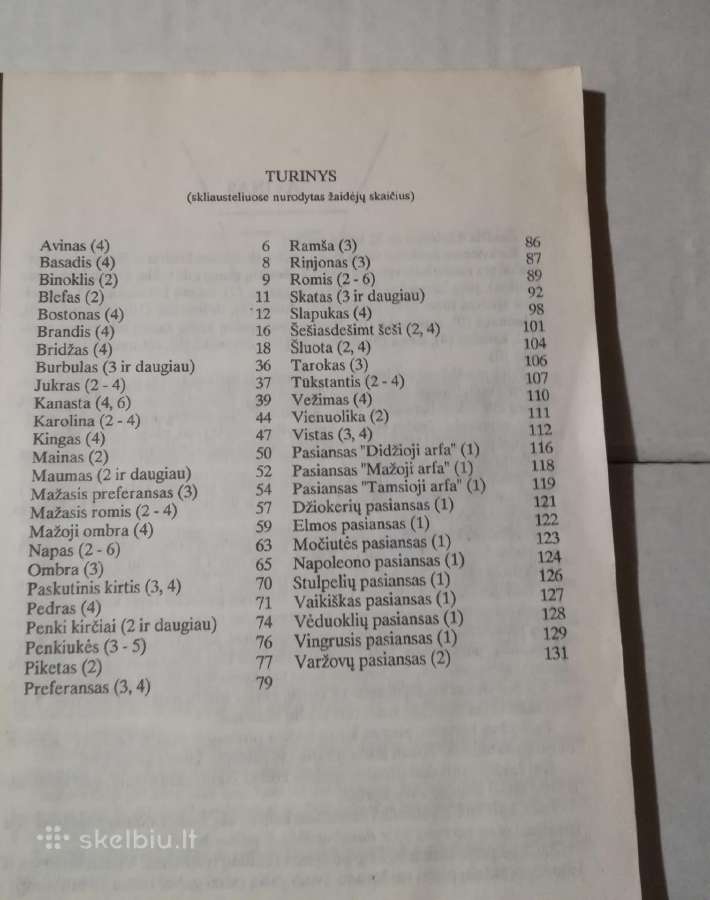 TURINYS
(skliausteliuose nurodytas žaidėjų skaičius)

Avinas (4) 6
Basadis (4) 8
Binoklis (2) 9
Blefas (2) 11
Bostonas (4) 12
Brandis (4) 16
Bridžas (4) 18
Burbulas (3 ir daugiau) 36
Jukras (2 - 4) 37
Kanasta (4, 6) 39
Karolina (2 - 4) 44
Kingas (4) 47
Mainas (2) 50
Maumas (2 ir daugiau) 52
Mažasis preferansas (3) 54
Mažasis romis (2 - 4) 57
Mažoji ombra (4) 59
Napas (2 - 6) 63
Ombra (3) 65
Paskutinis kirtis (3, 4) 70
Pedras (4) 71
Penki kirčiai (2 ir daugiau) 74
Penkiukės (3 - 5) 76
Piketas (2) 77
Preferansas (3, 4) 79

Ramša (3) 86
Rinjonas (3) 87
Romis (2 - 6) 89
Skatas (3 ir daugiau) 92
Slapukas (4) 98
Šešiasdešimt šeši (2, 4) 101
Šluota (2, 4) 104
Tarokas (3) 106
Tūkstantis (2 - 4) 107
Vežimas (4) 110
Vienuolika (2) 111
Vistas (3, 4) 112
Pasiansas "Didžioji arfa" (1) 116
Pasiansas "Mažoji arfa" (1) 118
Pasiansas "Tamsioji arfa" (1) 119
Džiokerių pasiansas (1) 121
Elmos pasiansas (1) 122
Močiutės pasiansas (1) 123
Napoleono pasiansas (1) 124
Stulpelių pasiansas (1) 126
Vaikiškas pasiansas (1) 127
Vėduoklių pasiansas (1) 128
Vingrusis pasiansas (1) 129
Varžovų pasiansas (2) 131

skelbiu.lt